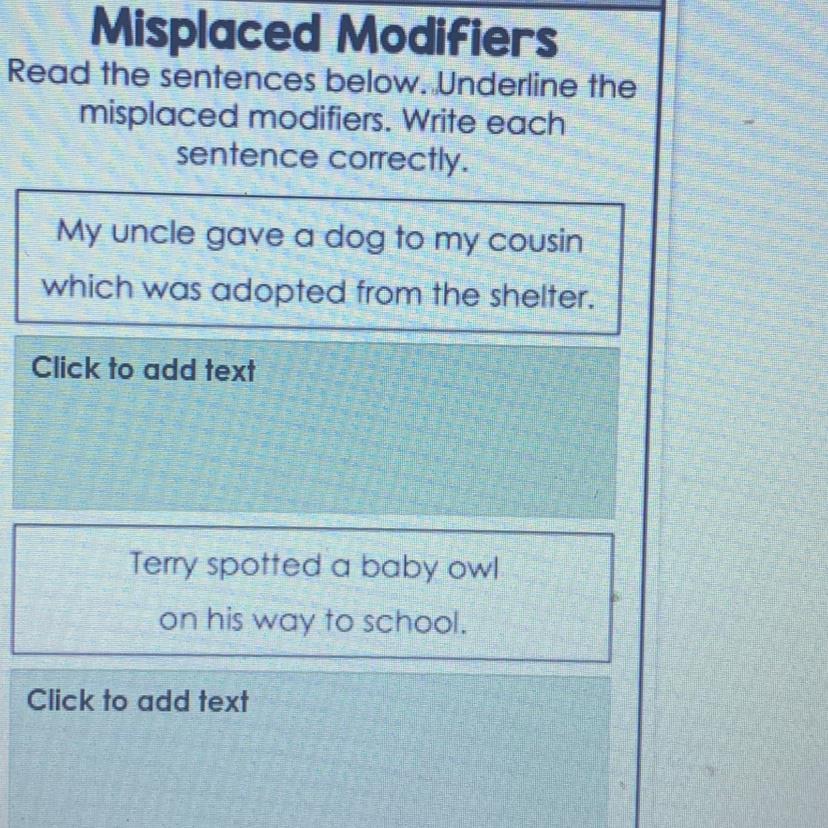 Misplaced Modifiers

Read the sentences below. Underline the misplaced modifiers. Write each sentence correctly.

My uncle gave a dog to my cousin which was adopted from the shelter.

Click to add text

Terry spotted a baby owl on his way to school.

Click to add text